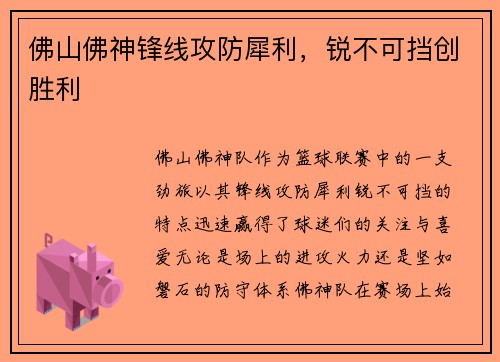 佛山佛神锋线攻防犀利，锐不可挡创胜利

佛山佛神队作为篮球联赛中的一支劲旅以其锋线攻防犀利锐不可挡的特点迅速赢得了球迷们的关注与喜爱无论是场上的进攻火力还是坚如磐石的防守体系佛神队在赛场上始